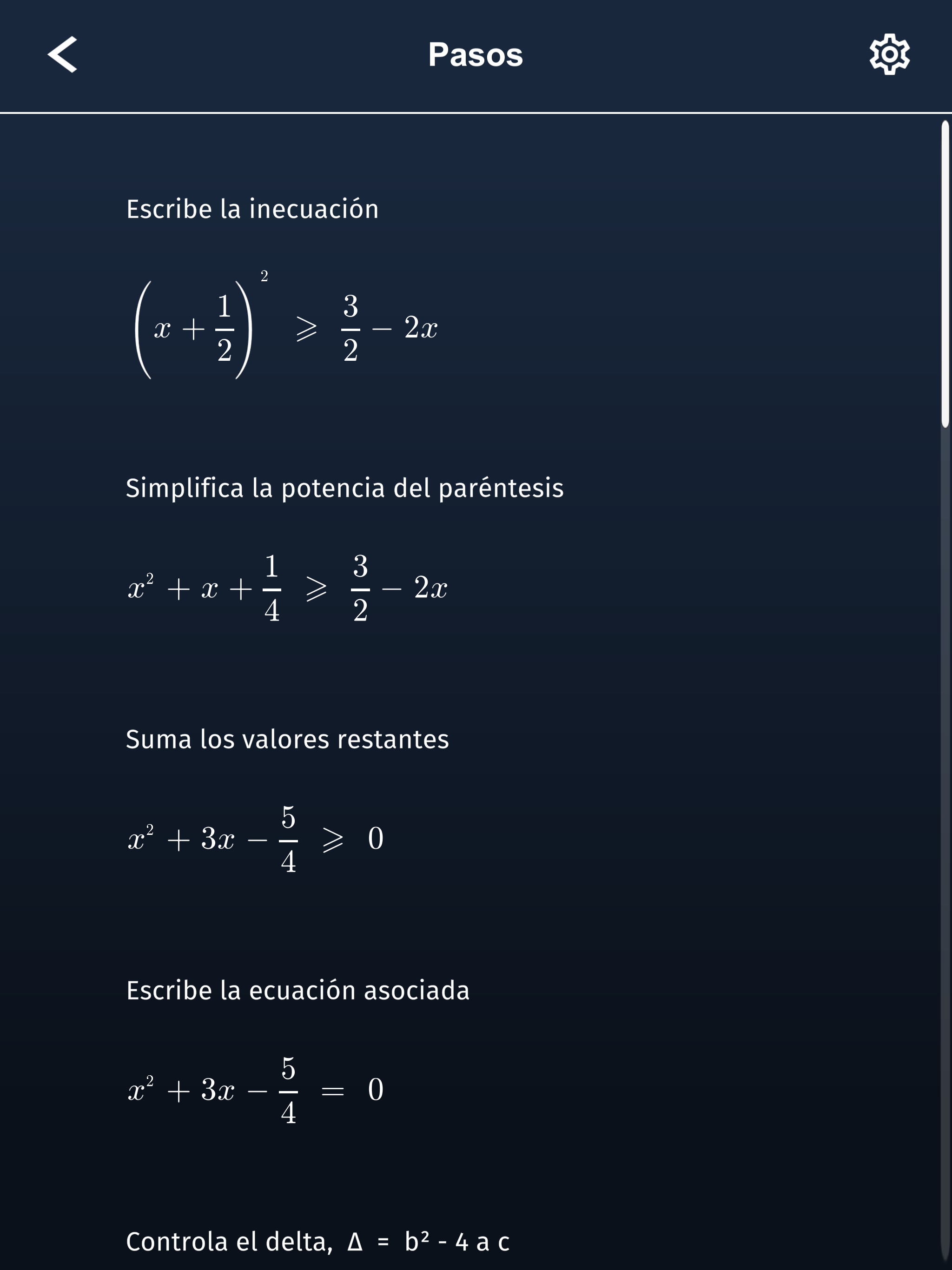 Pasos

Escribe la inecuación

$\left(x+\frac{1}{2}\right)^2 \geqslant \frac{3}{2}-2x$

Simplifica la potencia del paréntesis

$x^2+x+\frac{1}{4} \geqslant \frac{3}{2}-2x$

Suma los valores restantes

$x^2+3x-\frac{5}{4} \geqslant 0$

Escribe la ecuación asociada

$x^2+3x-\frac{5}{4} = 0$

Controla el delta, $\Delta = b^2 - 4ac$